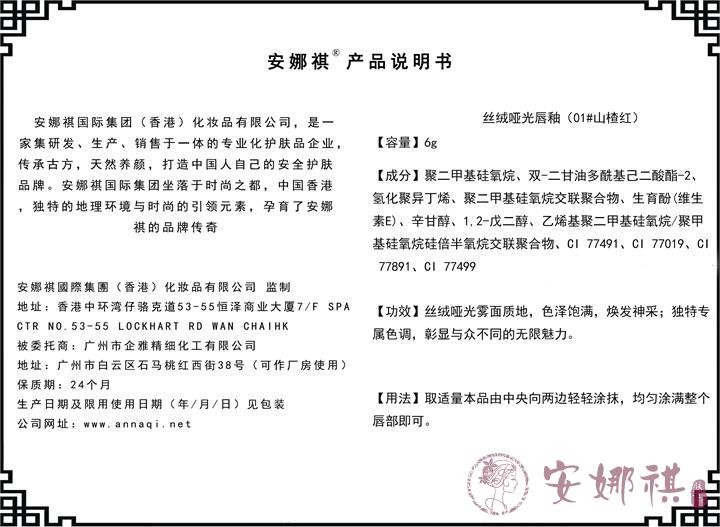 安娜祺® 产品说明书

安娜祺国际集团（香港）化妆品有限公司，是一家集研发、生产、销售于一体的专业化护肤品企业，传承古方，天然养颜，打造中国人自己的安全护肤品牌。安娜祺国际集团坐落于时尚之都，中国香港，独特的地理环境与时尚的引领元素，孕育了安娜祺的品牌传奇

安娜祺國際集團（香港）化妆品有限公司 监制
地址：香港中环湾仔骆克道53-55恒泽商业大厦7/F SPA CTR NO.53-55 LOCKHART RD WAN CHAIHK
被委托商：广州市企雅精细化工有限公司
地址：广州市白云区石马桃红西街38号（可作厂房使用）
保质期：24个月
生产日期及限用使用日期（年/月/日）见包装
公司网址：www.annaqi.net

丝绒哑光唇釉（01#山楂红）
【容量】6g
【成分】聚二甲基硅氧烷、双-二甘油多酰基己二酸酯-2、氢化聚异丁烯、聚二甲基硅氧烷交联聚合物、生育酚(维生素E)、辛甘醇、1,2-戊二醇、乙烯基聚二甲基硅氧烷/聚甲基硅氧烷硅倍半氧烷交联聚合物、CI 77491、CI 77019、CI 77891、CI 77499

【功效】丝绒哑光雾面质地，色泽饱满，焕发神采；独特专属色调，彰显与众不同的无限魅力。

【用法】取适量本品由中央向两边轻轻涂抹，均匀涂满整个唇部即可。

安娜祺